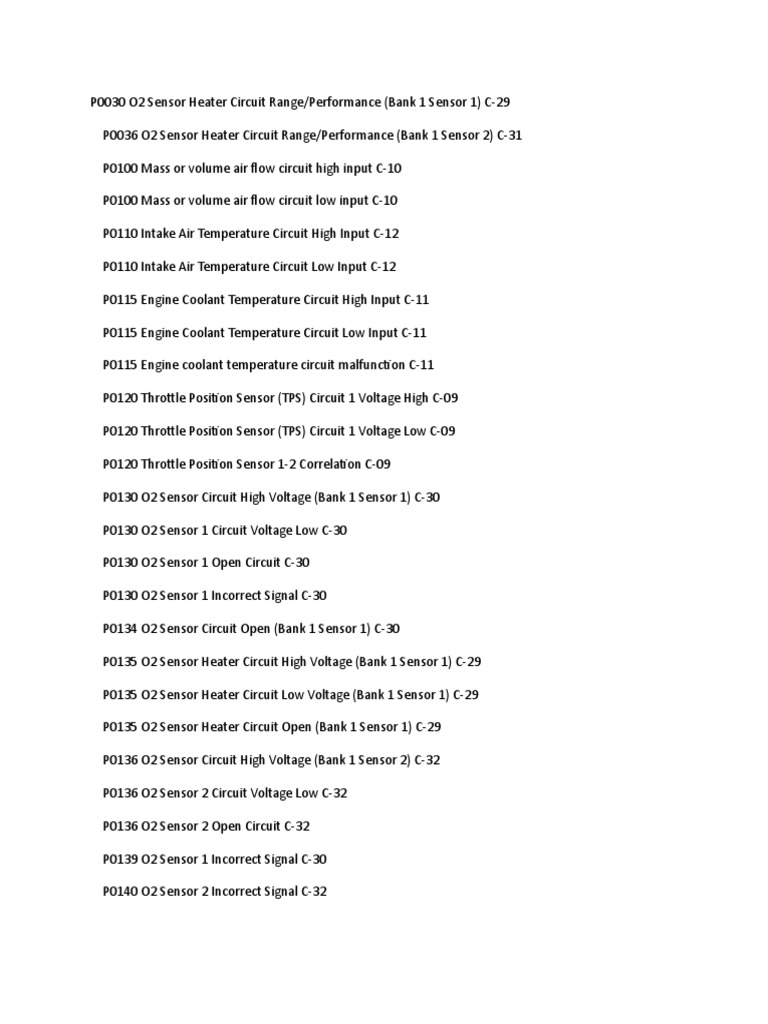 P0030 O2 Sensor Heater Circuit Range/Performance (Bank 1 Sensor 1) C-29

P0036 O2 Sensor Heater Circuit Range/Performance (Bank 1 Sensor 2) C-31

P0100 Mass or volume air flow circuit high input C-10

P0100 Mass or volume air flow circuit low input C-10

P0110 Intake Air Temperature Circuit High Input C-12

P0110 Intake Air Temperature Circuit Low Input C-12

P0115 Engine Coolant Temperature Circuit High Input C-11

P0115 Engine Coolant Temperature Circuit Low Input C-11

P0115 Engine coolant temperature circuit malfunction C-11

P0120 Throttle Position Sensor (TPS) Circuit 1 Voltage High C-09

P0120 Throttle Position Sensor (TPS) Circuit 1 Voltage Low C-09

P0120 Throttle Position Sensor 1-2 Correlation C-09

P0130 O2 Sensor Circuit High Voltage (Bank 1 Sensor 1) C-30

P0130 O2 Sensor 1 Circuit Voltage Low C-30

P0130 O2 Sensor 1 Open Circuit C-30

P0130 O2 Sensor 1 Incorrect Signal C-30

P0134 O2 Sensor Circuit Open (Bank 1 Sensor 1) C-30

P0135 O2 Sensor Heater Circuit High Voltage (Bank 1 Sensor 1) C-29

P0135 O2 Sensor Heater Circuit Low Voltage (Bank 1 Sensor 1) C-29

P0135 O2 Sensor Heater Circuit Open (Bank 1 Sensor 1) C-29

P0136 O2 Sensor Circuit High Voltage (Bank 1 Sensor 2) C-32

P0136 O2 Sensor 2 Circuit Voltage Low C-32

P0136 O2 Sensor 2 Open Circuit C-32

P0139 O2 Sensor 1 Incorrect Signal C-30

P0140 O2 Sensor 2 Incorrect Signal C-32